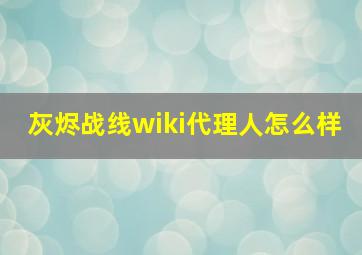 灰烬战线wiki代理人怎么样